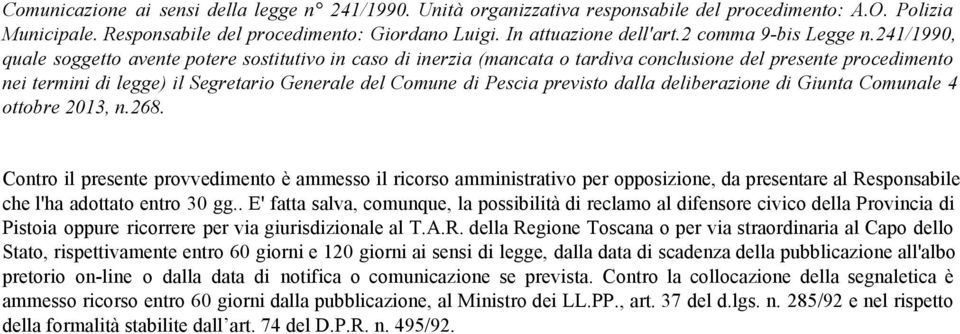 Comunicazione ai sensi della legge n° 241/1990. Unità organizzativa responsabile del procedimento: A.O. Polizia Municipale. Responsabile del procedimento: Giordano Luigi. In attuazione dell'art.2 comma 9-bis Legge n.241/1990, quale soggetto avente potere sostitutivo in caso di inerzia (mancata o tardiva conclusione del presente procedimento nei termini di legge) il Segretario Generale del Comune di Pescia previsto dalla deliberazione di Giunta Comunale 4 ottobre 2013, n.268.

Contro il presente provvedimento è ammesso il ricorso amministrativo per opposizione, da presentare al Responsabile che l'ha adottato entro 30 gg.. E' fatta salva, comunque, la possibilità di reclamo al difensore civico della Provincia di Pistoia oppure ricorrere per via giurisdizionale al T.A.R. della Regione Toscana o per via straordinaria al Capo dello Stato, rispettivamente entro 60 giorni e 120 giorni ai sensi di legge, dalla data di scadenza della pubblicazione all'albo pretorio on-line o dalla data di notifica o comunicazione se prevista. Contro la collocazione della segnaletica è ammesso ricorso entro 60 giorni dalla pubblicazione, al Ministro dei LL.PP., art. 37 del d.lgs. n. 285/92 e nel rispetto della formalità stabilite dall'art. 74 del D.P.R. n. 495/92.